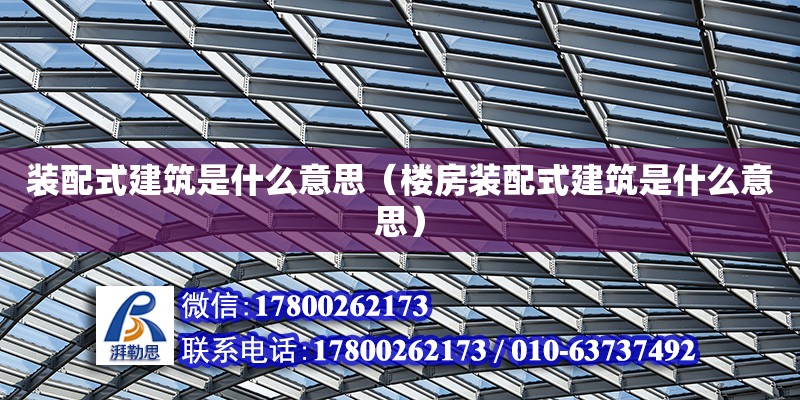 装配式建筑是什么意思（楼房装配式建筑是什么意思）

湃勒思

微信:17800262173

联系电话:17800262173 / 010-63737492